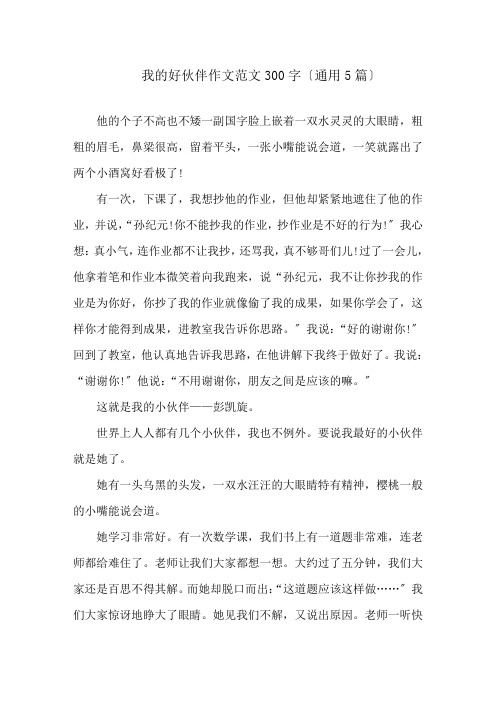 我的好伙伴作文范文300字〔通用5篇〕

他的个子不高也不矮一副国字脸上嵌着一双水灵灵的大眼睛，粗粗的眉毛，鼻梁很高，留着平头，一张小嘴能说会道，一笑就露出了两个小酒窝好看极了!

有一次，下课了，我想抄他的作业，但他却紧紧地遮住了他的作业，并说，“孙纪元!你不能抄我的作业，抄作业是不好的行为!”我心想：真小气，连作业都不让我抄，还骂我，真不够哥们儿!过了一会儿，他拿着笔和作业本微笑着向我跑来，说“孙纪元，我不让你抄我的作业是为你好，你抄了我的作业就像偷了我的成果，如果你学会了，这样你才能得到成果，进教室我告诉你思路。”我说：“好的谢谢你!”回到了教室，他认真地告诉我思路，在他讲解下我终于做好了。我说：“谢谢你!”他说：“不用谢谢你，朋友之间是应该的嘛。”

这就是我的小伙伴——彭凯旋。

世界上人人都有几个小伙伴，我也不例外。要说我最好的小伙伴就是她了。

她有一头乌黑的头发，一双水汪汪的大眼睛特有精神，樱桃一般的小嘴能说会道。

她学习非常好。有一次数学课，我们书上有一道题非常难，连老师都给难住了。老师让我们大家都想一想。大约过了五分钟，我们大家还是百思不得其解。而她却脱口而出：“这道题应该这样做……”我们大家惊讶地睁大了眼睛。她见我们不解，又说出原因。老师一听快